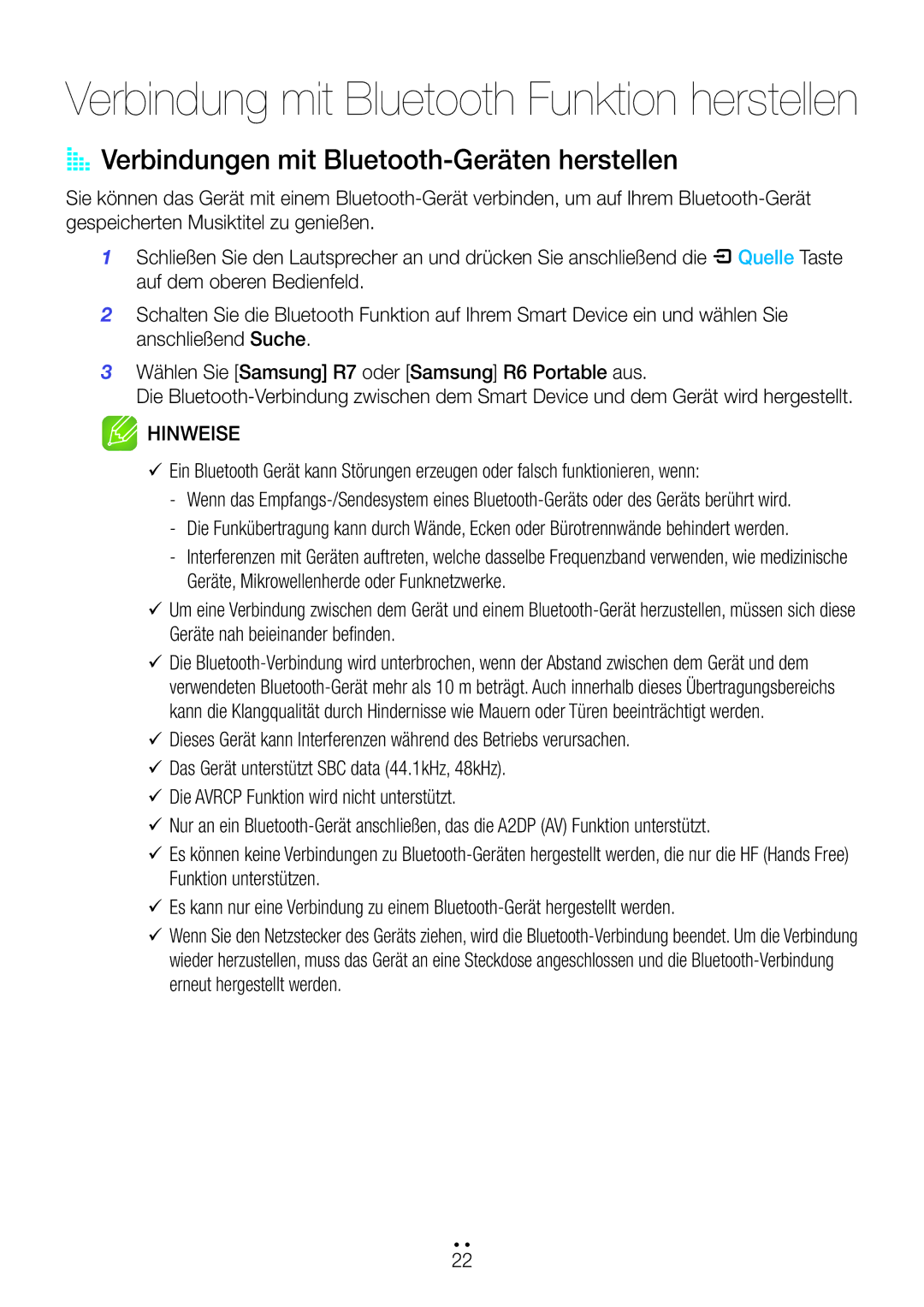 Verbindung mit Bluetooth Funktion herstellen

Verbindungen mit Bluetooth-Geräten herstellen

Sie können das Gerät mit einem Bluetooth-Gerät verbinden, um auf Ihrem Bluetooth-Gerät gespeicherten Musiktitel zu genießen.

1 Schließen Sie den Lautsprecher an und drücken Sie anschließend die Quelle Taste auf dem oberen Bedienfeld.

2 Schalten Sie die Bluetooth Funktion auf Ihrem Smart Device ein und wählen Sie anschließend Suche.

3 Wählen Sie [Samsung] R7 oder [Samsung] R6 Portable aus.
Die Bluetooth-Verbindung zwischen dem Smart Device und dem Gerät wird hergestellt.

HINWEISE

✓ Ein Bluetooth Gerät kann Störungen erzeugen oder falsch funktionieren, wenn:
- Wenn das Empfangs-/Sendesystem eines Bluetooth-Geräts oder des Geräts berührt wird.
- Die Funkübertragung kann durch Wände, Ecken oder Bürotrennwände behindert werden.
- Interferenzen mit Geräten auftreten, welche dasselbe Frequenzband verwenden, wie medizinische Geräte, Mikrowellenherde oder Funknetzwerke.
✓ Um eine Verbindung zwischen dem Gerät und einem Bluetooth-Gerät herzustellen, müssen sich diese Geräte nah beieinander befinden.
✓ Die Bluetooth-Verbindung wird unterbrochen, wenn der Abstand zwischen dem Gerät und dem verwendeten Bluetooth-Gerät mehr als 10 m beträgt. Auch innerhalb dieses Übertragungsbereichs kann die Klangqualität durch Hindernisse wie Mauern oder Türen beeinträchtigt werden.
✓ Dieses Gerät kann Interferenzen während des Betriebs verursachen.
✓ Das Gerät unterstützt SBC data (44.1kHz, 48kHz).
✓ Die AVRCP Funktion wird nicht unterstützt.
✓ Nur an ein Bluetooth-Gerät anschließen, das die A2DP (AV) Funktion unterstützt.
✓ Es können keine Verbindungen zu Bluetooth-Geräten hergestellt werden, die nur die HF (Hands Free) Funktion unterstützen.
✓ Es kann nur eine Verbindung zu einem Bluetooth-Gerät hergestellt werden.
✓ Wenn Sie den Netzstecker des Geräts ziehen, wird die Bluetooth-Verbindung beendet. Um die Verbindung wieder herzustellen, muss das Gerät an eine Steckdose angeschlossen und die Bluetooth-Verbindung erneut hergestellt werden.

22